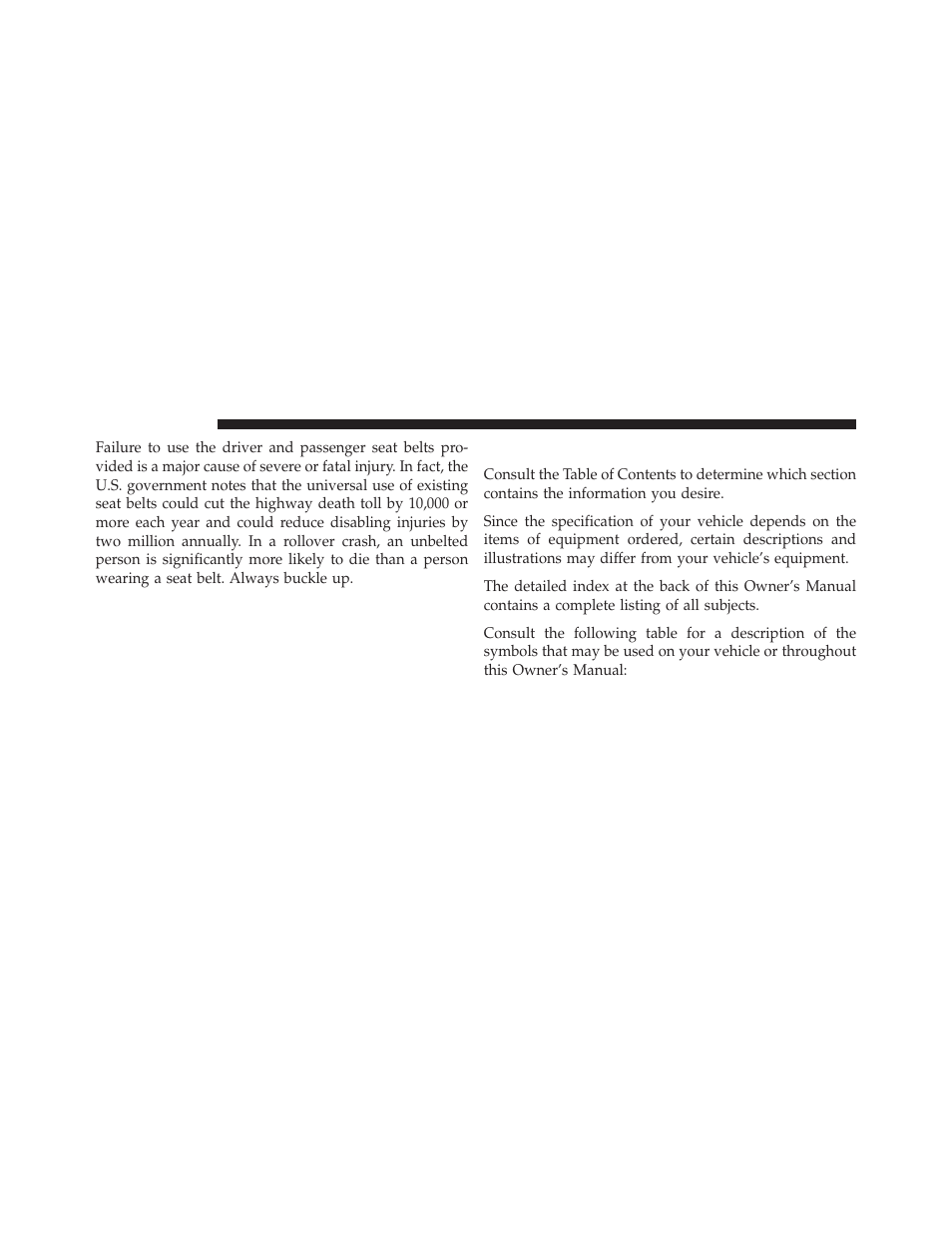 Failure to use the driver and passenger seat belts provided is a major cause of severe or fatal injury. In fact, the U.S. government notes that the universal use of existing seat belts could cut the highway death toll by 10,000 or more each year and could reduce disabling injuries by two million annually. In a rollover crash, an unbelted person is significantly more likely to die than a person wearing a seat belt. Always buckle up.

Consult the Table of Contents to determine which section contains the information you desire.

Since the specification of your vehicle depends on the items of equipment ordered, certain descriptions and illustrations may differ from your vehicle's equipment.

The detailed index at the back of this Owner's Manual contains a complete listing of all subjects.

Consult the following table for a description of the symbols that may be used on your vehicle or throughout this Owner's Manual: